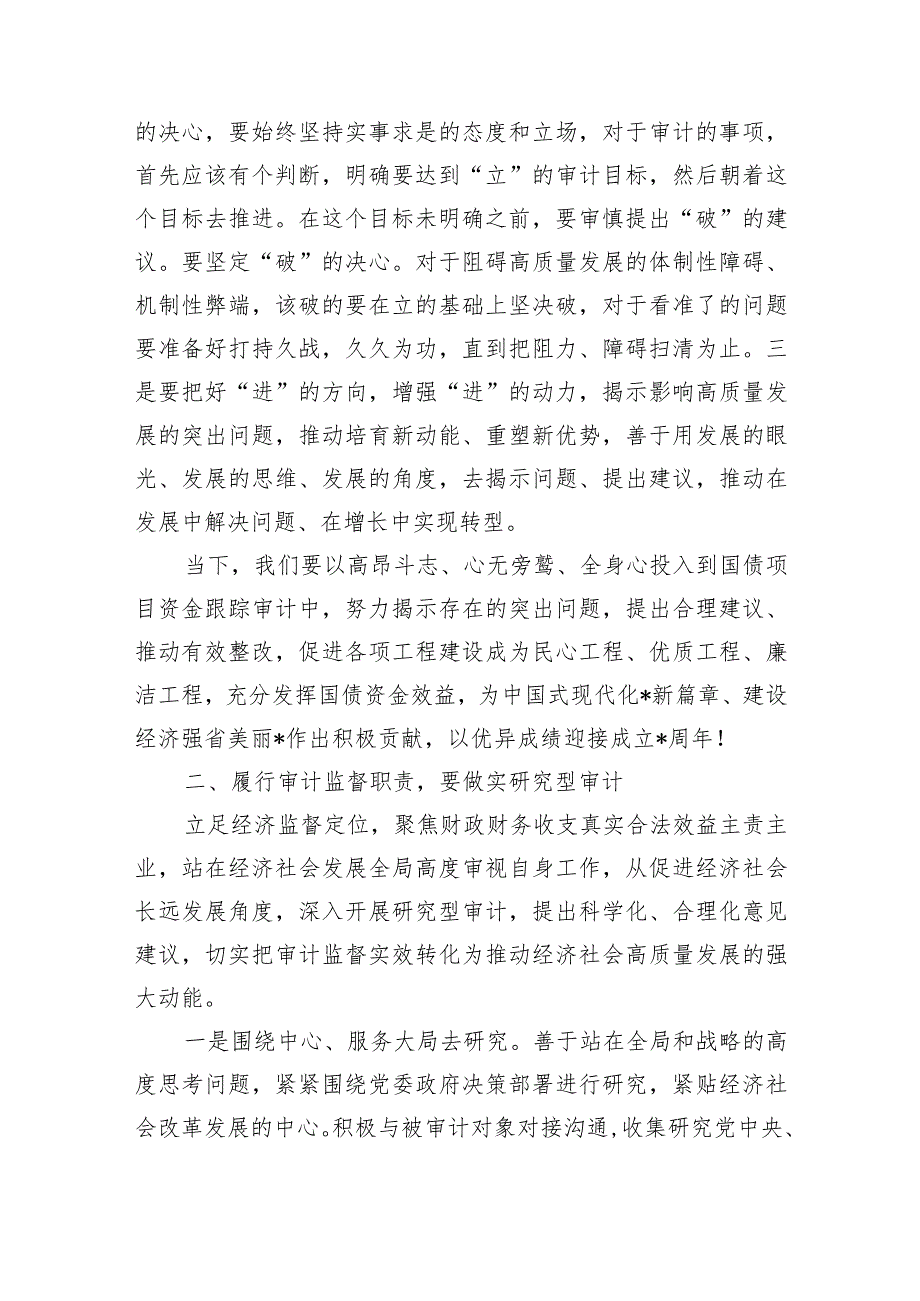 的决心，要始终坚持实事求是的态度和立场，对于审计的事项，首先应该有个判断，明确要达到“立”的审计目标，然后朝着这个目标去推进。在这个目标未明确之前，要审慎提出“破”的建议。要坚定“破”的决心。对于阻碍高质量发展的体制性障碍、机制性弊端，该破的要在立的基础上坚决破，对于看准了的问题要准备好打持久战，久久为功，直到把阻力、障碍扫清为止。三是要把好“进”的方向，增强“进”的动力，揭示影响高质量发展的突出问题，推动培育新动能、重塑新优势，善于用发展的眼光、发展的思维、发展的角度，去揭示问题、提出建议，推动在发展中解决问题、在增长中实现转型。

当下，我们要以高昂斗志、心无旁骛、全身心投入到国债项目资金跟踪审计中，努力揭示存在的突出问题，提出合理建议、推动有效整改，促进各项工程建设成为民心工程、优质工程、廉洁工程，充分发挥国债资金效益，为中国式现代化*新篇章、建设经济强省美丽*作出积极贡献，以优异成绩迎接成立*周年！

二、履行审计监督职责，要做实研究型审计

立足经济监督定位，聚焦财政财务收支真实合法效益主责主业，站在经济社会发展全局高度审视自身工作，从促进经济社会长远发展角度，深入开展研究型审计，提出科学化、合理化意见建议，切实把审计监督实效转化为推动经济社会高质量发展的强大动能。

一是围绕中心、服务大局去研究。善于站在全局和战略的高度思考问题，紧紧围绕党委政府决策部署进行研究，紧贴经济社会改革发展的中心。积极与被审计对象对接沟通，收集研究党中央、